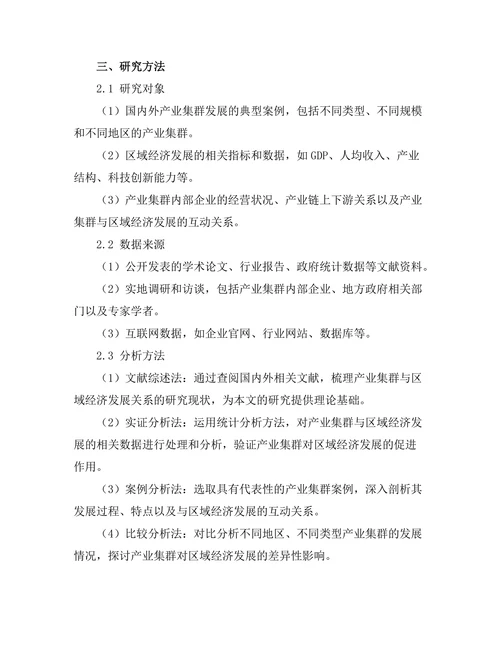 三、研究方法

2.1 研究对象

（1）国内外产业集群发展的典型案例，包括不同类型、不同规模和不同地区的产业集群。

（2）区域经济发展的相关指标和数据，如 GDP、人均收入、产业结构、科技创新能力等。

（3）产业集群内部企业的经营状况、产业链上下游关系以及产业集群与区域经济发展的互动关系。

2.2 数据来源

（1）公开发表的学术论文、行业报告、政府统计数据等文献资料。

（2）实地调研和访谈，包括产业集群内部企业、地方政府相关部门以及专家学者。

（3）互联网数据，如企业官网、行业网站、数据库等。

2.3 分析方法

（1）文献综述法：通过查阅国内外相关文献，梳理产业集群与区域经济发展关系的研究现状，为本文的研究提供理论基础。

（2）实证分析法：运用统计分析方法，对产业集群与区域经济发展的相关数据进行处理和分析，验证产业集群对区域经济发展的促进作用。

（3）案例分析法：选取具有代表性的产业集群案例，深入剖析其发展过程、特点以及与区域经济发展的互动关系。

（4）比较分析法：对比分析不同地区、不同类型产业集群的发展情况，探讨产业集群对区域经济发展的差异性影响。